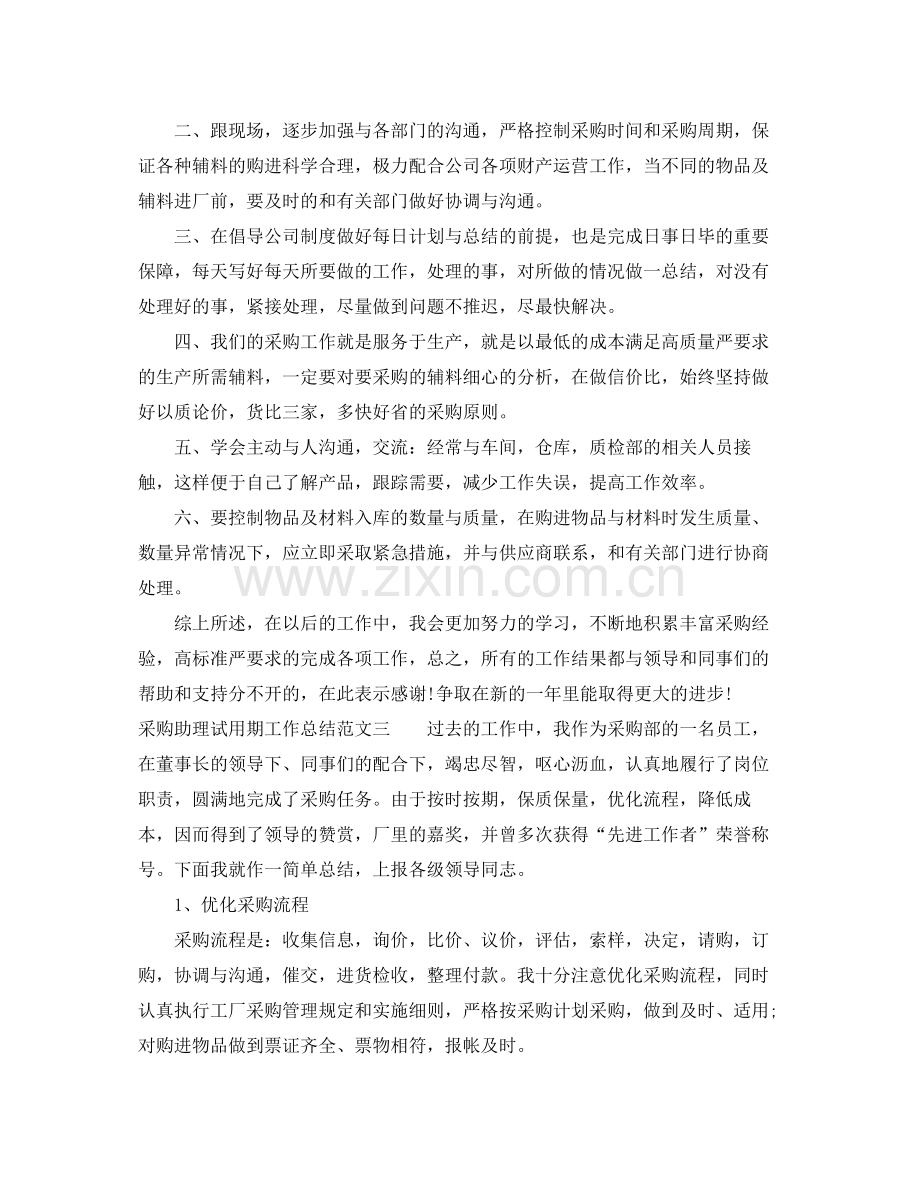 二、跟现场，逐步加强与各部门的沟通，严格控制采购时间和采购周期，保证各种辅料的购进科学合理，极力配合公司各项财产运营工作，当不同的物品及辅料进厂前，要及时的和有关部门做好协调与沟通。

三、在倡导公司制度做好每日计划与总结的前提，也是完成日事日毕的重要保障，每天写好每天所要做的工作，处理的事，对所做的情况做一总结，对没有处理好的事，紧接处理，尽量做到问题不推迟，尽最快解决。

四、我们的采购工作就是服务于生产，就是以最低的成本满足高质量严要求的生产所需辅料，一定要对要采购的辅料细心的分析，在做信价比，始终坚持做好以质论价，货比三家，多快好省的采购原则。

五、学会主动与人沟通，交流：经常与车间，仓库，质检部的相关人员接触，这样便于自己了解产品，跟踪需要，减少工作失误，提高工作效率。

六、要控制物品及材料入库的数量与质量，在购进物品与材料时发生质量、数量异常情况下，应立即采取紧急措施，并与供应商联系，和有关部门进行协商处理。

综上所述，在以后的工作中，我会更加努力的学习，不断地积累丰富采购经验，高标准严要求的完成各项工作，总之，所有的工作结果都与领导和同事们的帮助和支持分不开的，在此表示感谢!争取在新的一年里能取得更大的进步!

采购助理试用期工作总结范文三 过去的工作中，我作为采购部的一名员工，在董事长的领导下、同事们的配合下，竭忠尽智，呕心沥血，认真地履行了岗位职责，圆满地完成了采购任务。由于按时按期，保质保量，优化流程，降低成本，因而得到了领导的赞赏，厂里的嘉奖，并曾多次获得“先进工作者”荣誉称号。下面我就作一简单总结，上报各级领导同志。

1、优化采购流程

采购流程是：收集信息，询价，比价、议价，评估，索样，决定，请购，订购，协调与沟通，催交，进货检收，整理付款。我十分注意优化采购流程，同时认真执行工厂采购管理规定和实施细则，严格按采购计划采购，做到及时、适用;对购进物品做到票证齐全、票物相符，报帐及时。

www.zixin.com.cn